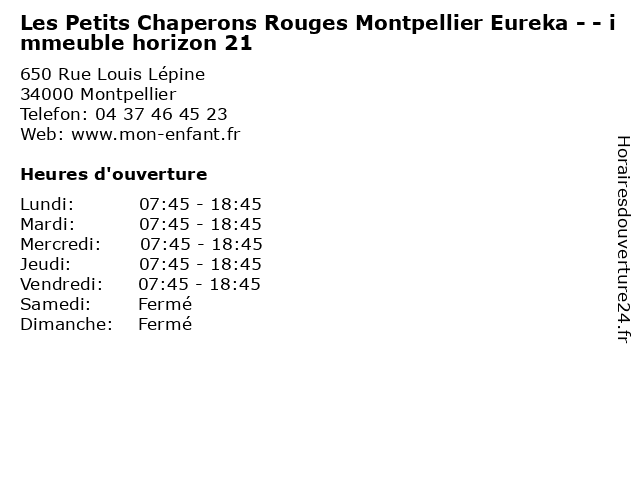 Les Petits Chaperons Rouges Montpellier Eureka - - immeuble horizon 21

650 Rue Louis Lépine
34000 Montpellier
Telefon: 04 37 46 45 23
Web: www.mon-enfant.fr

Heures d'ouverture

| | |
|---|---|
| Lundi: | 07:45 - 18:45 |
| Mardi: | 07:45 - 18:45 |
| Mercredi: | 07:45 - 18:45 |
| Jeudi: | 07:45 - 18:45 |
| Vendredi: | 07:45 - 18:45 |
| Samedi: | Fermé |
| Dimanche: | Fermé |

Horairesdouverture24.fr